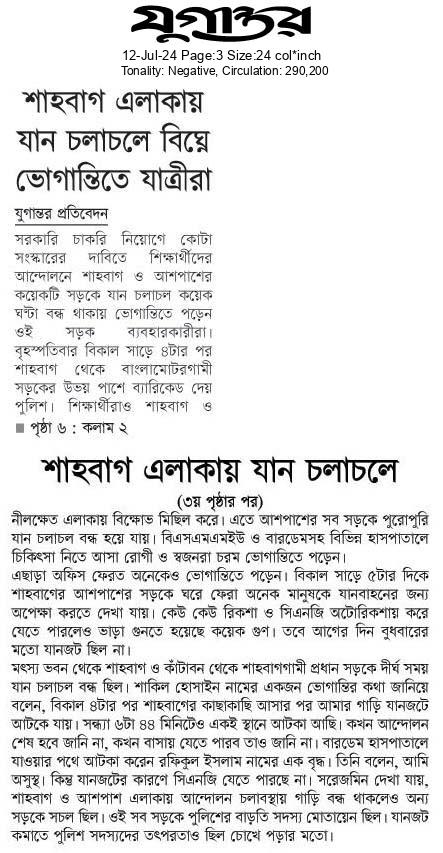 যুগান্তর

12-Jul-24 Page:3 Size:24 col*inch
Tonality: Negative, Circulation: 290,200

শাহবাগ এলাকায় যান চলাচলে বিঘ্নে ভোগান্তিতে যাত্রীরা

যুগান্তর প্রতিবেদন

সরকারি চাকরি নিয়োগে কোটা সংস্কারের দাবিতে শিক্ষার্থীদের আন্দোলনে শাহবাগ ও আশপাশের কয়েকটি সড়কে যান চলাচল কয়েক ঘণ্টা বন্ধ থাকায় ভোগান্তিতে পড়েন ওই সড়ক ব্যবহারকারীরা। বৃহস্পতিবার বিকাল সাড়ে ৪টার পর শাহবাগ থেকে বাংলামোটরগামী সড়কের উভয় পাশে ব্যারিকেড দেয় পুলিশ। শিক্ষার্থীরাও শাহবাগ ও

■ পৃষ্ঠা ৬ : কলাম ২

শাহবাগ এলাকায় যান চলাচলে

(৩য় পৃষ্ঠার পর)

নীলক্ষেত এলাকায় বিক্ষোভ মিছিল করে। এতে আশপাশের সব সড়কে পুরোপুরি যান চলাচল বন্ধ হয়ে যায়। বিএসএমএমইউ ও বারডেমসহ বিভিন্ন হাসপাতালে চিকিৎসা নিতে আসা রোগী ও স্বজনরা চরম ভোগান্তিতে পড়েন।

এছাড়া অফিস ফেরত অনেকেও ভোগান্তিতে পড়েন। বিকাল সাড়ে ৫টার দিকে শাহবাগের আশপাশের সড়কে ঘরে ফেরা অনেক মানুষকে যানবাহনের জন্য অপেক্ষা করতে দেখা যায়। কেউ কেউ রিকশা ও সিএনজি অটোরিকশায় করে যেতে পারলেও ভাড়া গুনতে হয়েছে কয়েক গুণ। তবে আগের দিন বুধবারের মতো যানজট ছিল না।

মৎস্য ভবন থেকে শাহবাগ ও কাঁটাবন থেকে শাহবাগগামী প্রধান সড়কে দীর্ঘ সময় যান চলাচল বন্ধ ছিল। শাকিল হোসাইন নামের একজন ভোগান্তির কথা জানিয়ে বলেন, বিকাল ৪টার পর শাহবাগের কাছাকাছি আসার পর আমার গাড়ি যানজটে আটকে যায়। সন্ধ্যা ৬টা ৪৪ মিনিটেও একই স্থানে আটকা আছি। কখন আন্দোলন শেষ হবে জানি না, কখন বাসায় যেতে পারব তাও জানি না। বারডেম হাসপাতালে যাওয়ার পথে আটকা করেন রফিকুল ইসলাম নামের এক বৃদ্ধ। তিনি বলেন, আমি অসুস্থ। কিন্তু যানজটের কারণে সিএনজি যেতে পারছে না। সরেজমিন দেখা যায়, শাহবাগ ও আশপাশ এলাকায় আন্দোলন চলাবস্থায় গাড়ি বন্ধ থাকলেও অন্য সড়কে সচল ছিল। ওই সব সড়কে পুলিশের বাড়তি সদস্য মোতায়েন ছিল। যানজট কমাতে পুলিশ সদস্যদের তৎপরতাও ছিল চোখে পড়ার মতো।